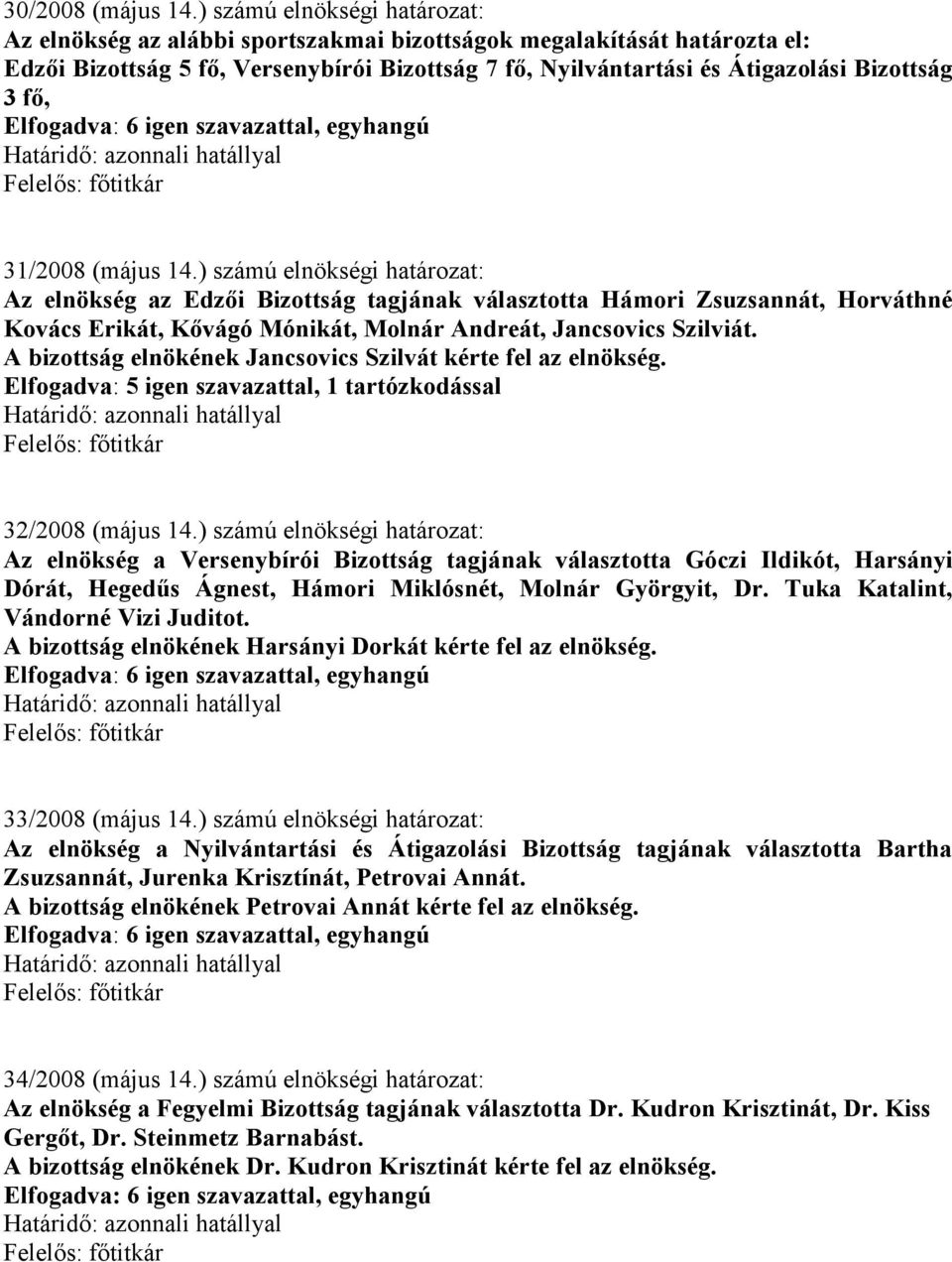 30/2008 (május 14.) számú elnökségi határozat:
Az elnökség az alábbi sportszakmai bizottságok megalakítását határozta el:
Edzői Bizottság 5 fő, Versenybírói Bizottság 7 fő, Nyilvántartási és Átigazolási Bizottság 3 fő,
Elfogadva: 6 igen szavazattal, egyhangú
Határidő: azonnali hatállyal
Felelős: főtitkár

31/2008 (május 14.) számú elnökségi határozat:
Az elnökség az Edzői Bizottság tagjának választotta Hámori Zsuzsannát, Horváthné Kovács Erikát, Kővágó Mónikát, Molnár Andreát, Jancsovics Szilviát.
A bizottság elnökének Jancsovics Szilvát kérte fel az elnökség.
Elfogadva: 5 igen szavazattal, 1 tartózkodással
Határidő: azonnali hatállyal
Felelős: főtitkár

32/2008 (május 14.) számú elnökségi határozat:
Az elnökség a Versenybírói Bizottság tagjának választotta Góczi Ildikót, Harsányi Dórát, Hegedűs Ágnest, Hámori Miklósnét, Molnár Györgyit, Dr. Tuka Katalint, Vándorné Vizi Juditot.
A bizottság elnökének Harsányi Dorkát kérte fel az elnökség.
Elfogadva: 6 igen szavazattal, egyhangú
Határidő: azonnali hatállyal
Felelős: főtitkár

33/2008 (május 14.) számú elnökségi határozat:
Az elnökség a Nyilvántartási és Átigazolási Bizottság tagjának választotta Bartha Zsuzsannát, Jurenka Krisztínát, Petrovai Annát.
A bizottság elnökének Petrovai Annát kérte fel az elnökség.
Elfogadva: 6 igen szavazattal, egyhangú
Határidő: azonnali hatállyal
Felelős: főtitkár

34/2008 (május 14.) számú elnökségi határozat:
Az elnökség a Fegyelmi Bizottság tagjának választotta Dr. Kudron Krisztinát, Dr. Kiss Gergőt, Dr. Steinmetz Barnabást.
A bizottság elnökének Dr. Kudron Krisztinát kérte fel az elnökség.
Elfogadva: 6 igen szavazattal, egyhangú
Határidő: azonnali hatállyal
Felelős: főtitkár